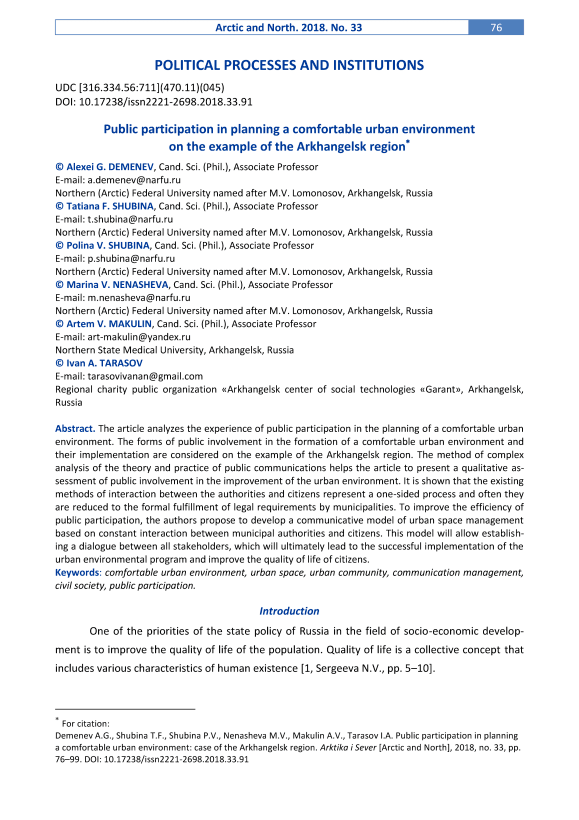 Arctic and North. 2018. No. 33

76

POLITICAL PROCESSES AND INSTITUTIONS

UDC [316.334.56:711](470.11)(045)
DOI: 10.17238/issn2221-2698.2018.33.91

Public participation in planning a comfortable urban environment on the example of the Arkhangelsk region*

© Alexei G. DEMENEV, Cand. Sci. (Phil.), Associate Professor
E-mail: a.demenev@narfu.ru
Northern (Arctic) Federal University named after M.V. Lomonosov, Arkhangelsk, Russia
© Tatiana F. SHUBINA, Cand. Sci. (Phil.), Associate Professor
E-mail: t.shubina@narfu.ru
Northern (Arctic) Federal University named after M.V. Lomonosov, Arkhangelsk, Russia
© Polina V. SHUBINA, Cand. Sci. (Phil.), Associate Professor
E-mail: p.shubina@narfu.ru
Northern (Arctic) Federal University named after M.V. Lomonosov, Arkhangelsk, Russia
© Marina V. NENASHEVA, Cand. Sci. (Phil.), Associate Professor
E-mail: m.nenasheva@narfu.ru
Northern (Arctic) Federal University named after M.V. Lomonosov, Arkhangelsk, Russia
© Artem V. MAKULIN, Cand. Sci. (Phil.), Associate Professor
E-mail: art-makulin@yandex.ru
Northern State Medical University, Arkhangelsk, Russia
© Ivan A. TARASOV
E-mail: tarasovivanan@gmail.com
Regional charity public organization «Arkhangelsk center of social technologies «Garant», Arkhangelsk, Russia

Abstract. The article analyzes the experience of public participation in the planning of a comfortable urban environment. The forms of public involvement in the formation of a comfortable urban environment and their implementation are considered on the example of the Arkhangelsk region. The method of complex analysis of the theory and practice of public communications helps the article to present a qualitative assessment of public involvement in the improvement of the urban environment. It is shown that the existing methods of interaction between the authorities and citizens represent a one-sided process and often they are reduced to the formal fulfillment of legal requirements by municipalities. To improve the efficiency of public participation, the authors propose to develop a communicative model of urban space management based on constant interaction between municipal authorities and citizens. This model will allow establishing a dialogue between all stakeholders, which will ultimately lead to the successful implementation of the urban environmental program and improve the quality of life of citizens.
Keywords: comfortable urban environment, urban space, urban community, communication management, civil society, public participation.

Introduction

One of the priorities of the state policy of Russia in the field of socio-economic development is to improve the quality of life of the population. Quality of life is a collective concept that includes various characteristics of human existence [1, Sergeeva N.V., pp. 5–10].

* For citation:
Demenev A.G., Shubina T.F., Shubina P.V., Nenasheva M.V., Makulin A.V., Tarasov I.A. Public participation in planning a comfortable urban environment: case of the Arkhangelsk region. Arktika i Sever [Arctic and North], 2018, no. 33, pp. 76–99. DOI: 10.17238/issn2221-2698.2018.33.91